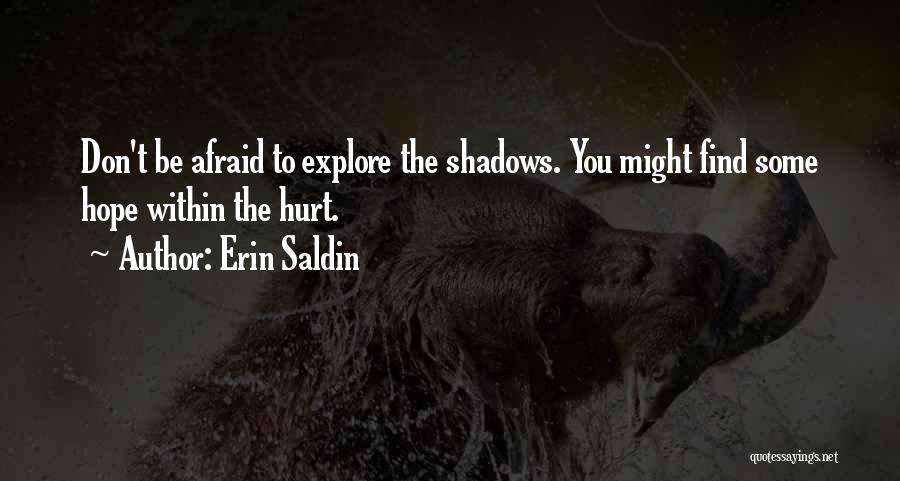 Don't be afraid to explore the shadows. You might find some hope within the hurt.

~ Author: Erin Saldin

quotessayings.net